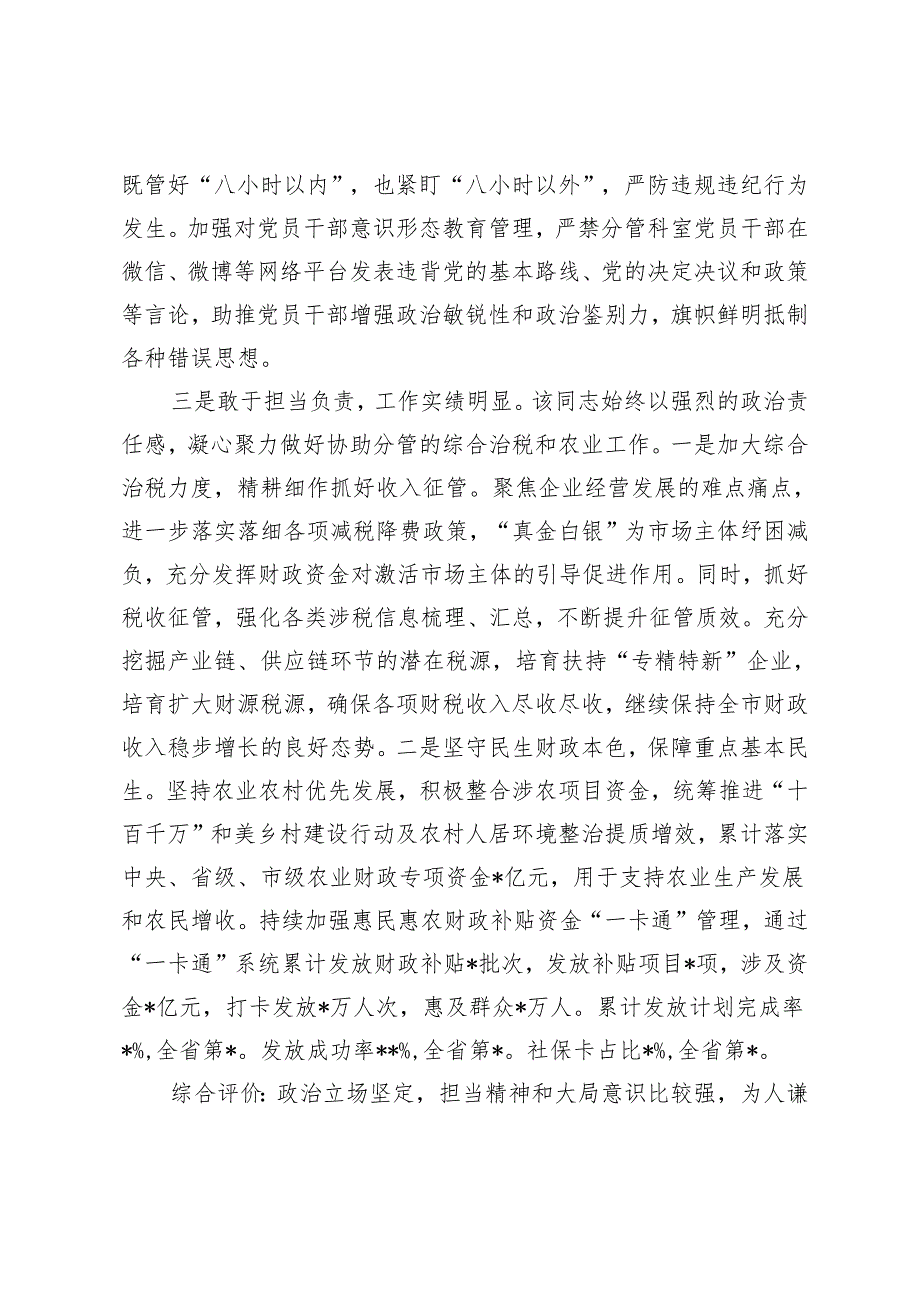 既管好“八小时以内”，也紧盯“八小时以外”，严防违规违纪行为发生。加强对党员干部意识形态教育管理，严禁分管科室党员干部在微信、微博等网络平台发表违背党的基本路线、党的决定决议和政策等言论，助推党员干部增强政治敏锐性和政治鉴别力，旗帜鲜明抵制各种错误思想。

三是敢于担当负责，工作实绩明显。该同志始终以强烈的政治责任感，凝心聚力做好协助分管的综合治税和农业工作。一是加大综合治税力度，精耕细作抓好收入征管。聚焦企业经营发展的难点痛点，进一步落实落细各项减税降费政策，“真金白银”为市场主体纾困减负，充分发挥财政资金对激活市场主体的引导促进作用。同时，抓好税收征管，强化各类涉税信息梳理、汇总，不断提升征管质效。充分挖掘产业链、供应链环节的潜在税源，培育扶持“专精特新”企业，培育扩大财源税源，确保各项财税收入尽收尽收，继续保持全市财政收入稳步增长的良好态势。二是坚守民生财政本色，保障重点基本民生。坚持农业农村优先发展，积极整合涉农项目资金，统筹推进“十百千万”和美乡村建设行动及农村人居环境整治提质增效，累计落实中央、省级、市级农业财政专项资金*亿元，用于支持农业生产发展和农民增收。持续加强惠民惠农财政补贴资金“一卡通”管理，通过“一卡通”系统累计发放财政补贴*批次，发放补贴项目*项，涉及资金*亿元，打卡发放*万人次，惠及群众*万人。累计发放计划完成率*%，全省第*。发放成功率**%，全省第*。社保卡占比*%，全省第*。

综合评价：政治立场坚定，担当精神和大局意识比较强，为人谦